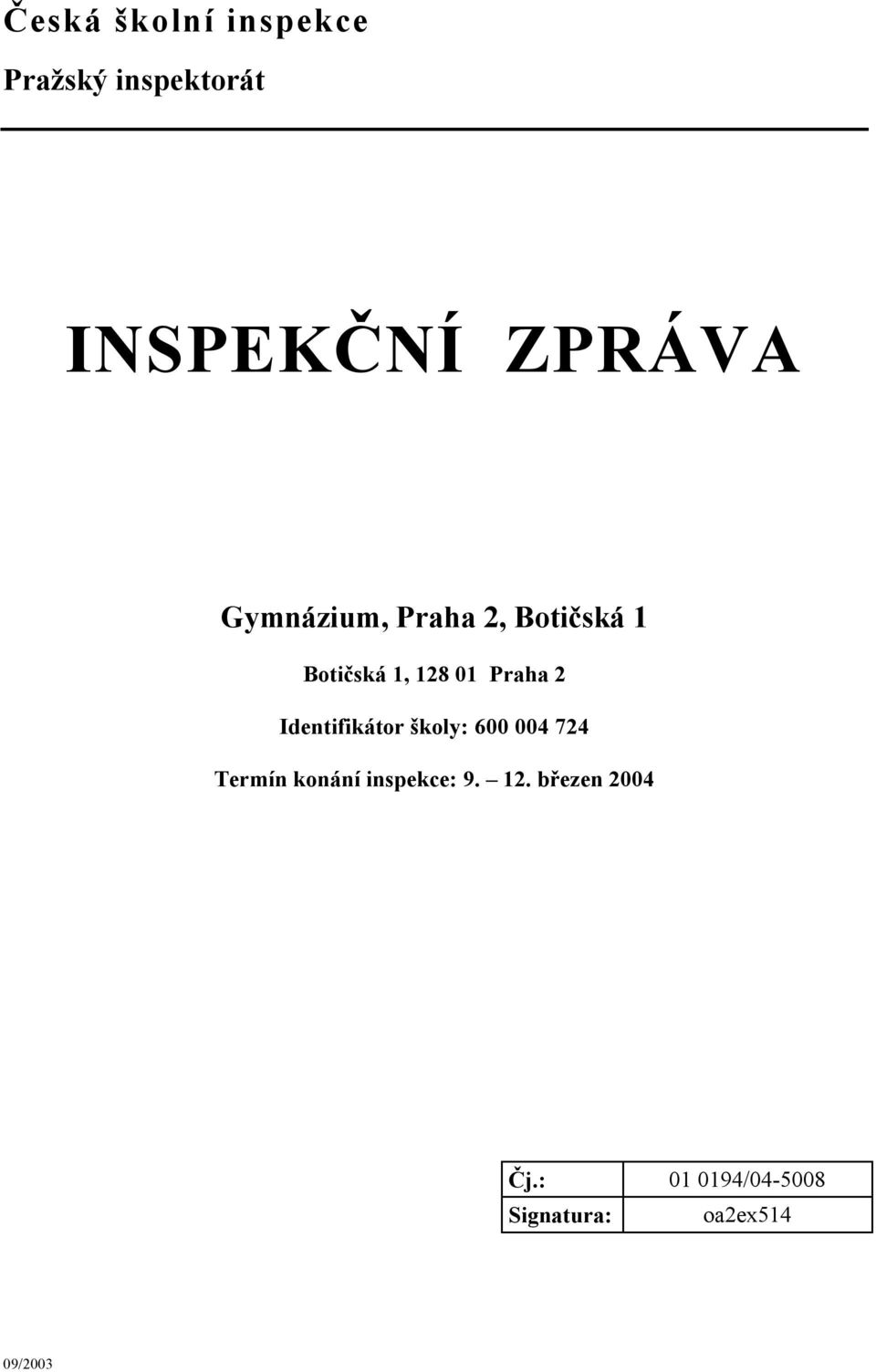 Česká školní inspekce

Pražský inspektorát

INSPEKČNÍ ZPRÁVA

Gymnázium, Praha 2, Botičská 1

Botičská 1, 128 01 Praha 2

Identifikátor školy: 600 004 724

Termín konání inspekce: 9. – 12. březen 2004

| Čj.: | 01 0194/04-5008 |
|---|---|
| Signatura: | oa2ex514 |

09/2003